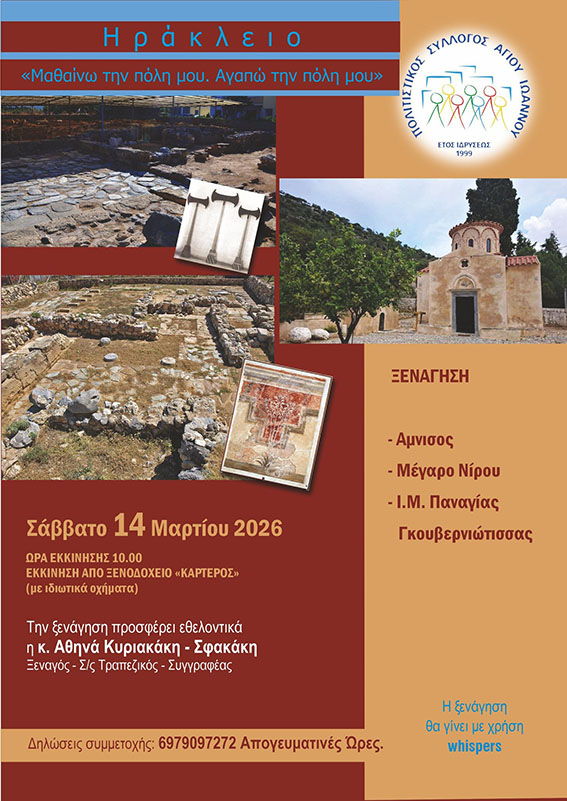 Ηράκλειο

«Μαθαίνω την πόλη μου. Αγαπώ την πόλη μου»

ΠΟΛΙΤΙΣΤΙΚΟΣ ΣΥΛΛΟΓΟΣ ΑΓΙΟΥ ΙΩΑΝΝΟΥ
ΕΤΟΣ ΙΔΡΥΣΕΩΣ
1999

ΞΕΝΑΓΗΣΗ

- Αμνισος
- Μέγαρο Νίρου
- Ι.Μ. Παναγίας Γκουβερνιώτισσας

Σάββατο 14 Μαρτίου 2026

ΩΡΑ ΕΚΚΙΝΗΣΗΣ 10.00
ΕΚΚΙΝΗΣΗ ΑΠΟ ΞΕΝΟΔΟΧΕΙΟ «ΚΑΡΤΕΡΟΣ»
(με ιδιωτικά οχήματα)

Την ξενάγηση προσφέρει εθελοντικά
η κ. Αθηνά Κυριακάκη - Σφακάκη
Ξεναγός - Σ/ς Τραπεζικός - Συγγραφέας

Η ξενάγηση θα γίνει με χρήση whispers

Δηλώσεις συμμετοχής: 6979097272 Απογευματινές Ώρες.